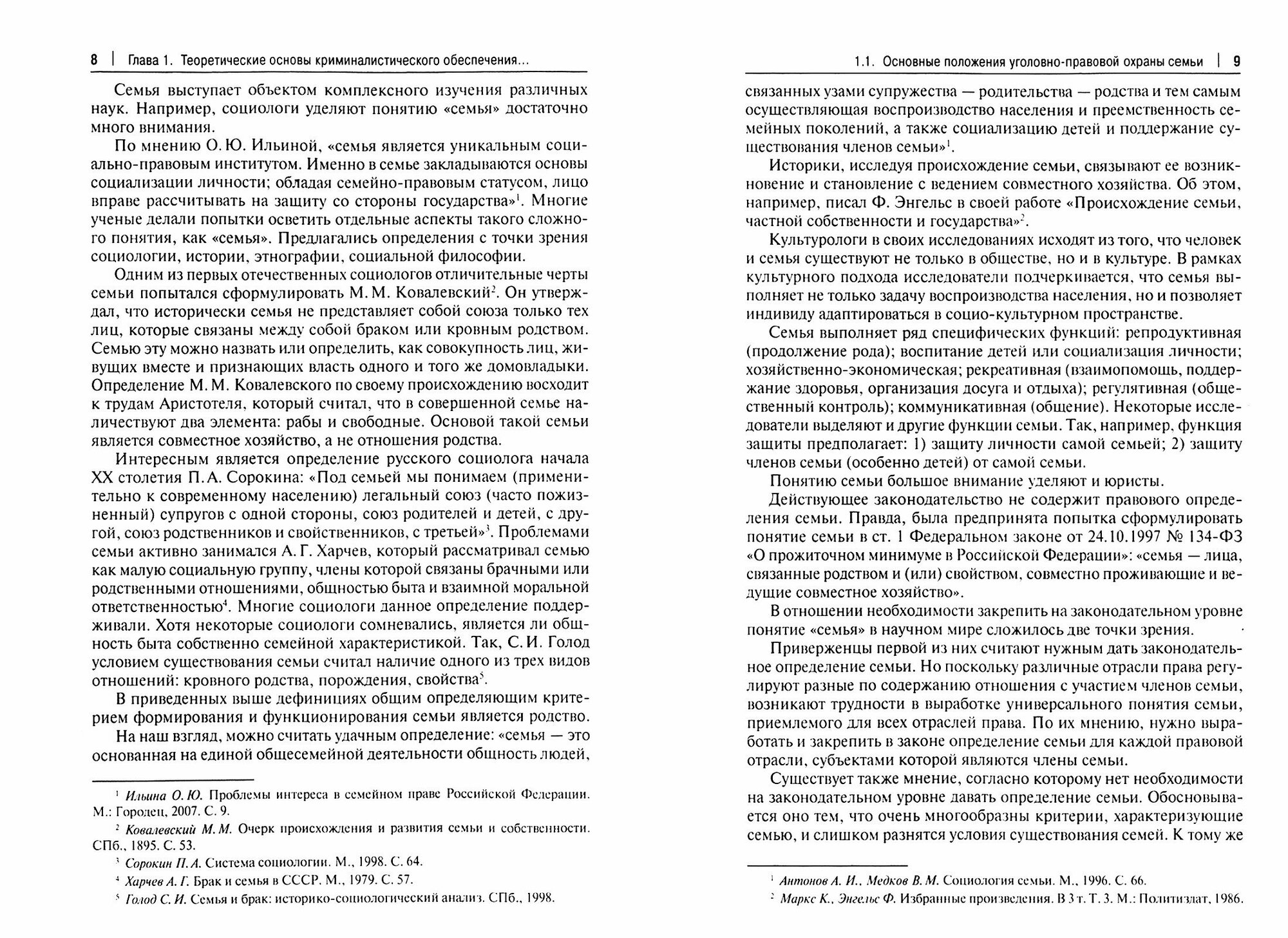 8 | Глава 1. Теоретические основы криминалистического обеспечения...

Семья выступает объектом комплексного изучения различных наук. Например, социологи уделяют понятию «семья» достаточно много внимания.

По мнению О. Ю. Ильиной, «семья является уникальным социально-правовым институтом. Именно в семье закладываются основы социализации личности; обладая семейно-правовым статусом, лицо вправе рассчитывать на защиту со стороны государства»$^1$. Многие ученые делали попытки осветить отдельные аспекты такого сложного понятия, как «семья». Предлагались определения с точки зрения социологии, истории, этнографии, социальной философии.

Одним из первых отечественных социологов отличительные черты семьи попытался сформулировать М. М. Ковалевский$^2$. Он утверждал, что исторически семья не представляет собой союза только тех лиц, которые связаны между собой браком или кровным родством. Семью эту можно назвать или определить, как совокупность лиц, живущих вместе и признающих власть одного и того же домовладыки. Определение М. М. Ковалевского по своему происхождению восходит к трудам Аристотеля, который считал, что в совершенной семье наличествуют два элемента: рабы и свободные. Основой такой семьи является совместное хозяйство, а не отношения родства.

Интересным является определение русского социолога начала XX столетия П. А. Сорокина: «Под семьей мы понимаем (применительно к современному населению) легальный союз (часто пожизненный) супругов с одной стороны, союз родителей и детей, с другой, союз родственников и свойственников, с третьей»$^3$. Проблемами семьи активно занимался А. Г. Харчев, который рассматривал семью как малую социальную группу, члены которой связаны брачными или родственными отношениями, общностью быта и взаимной моральной ответственностью$^4$. Многие социологи данное определение поддерживали. Хотя некоторые социологи сомневались, является ли общность быта собственно семейной характеристикой. Так, С. И. Голод условием существования семьи считал наличие одного из трех видов отношений: кровного родства, порождения, свойства$^5$.

В приведенных выше дефинициях общим определяющим критерием формирования и функционирования семьи является родство.

На наш взгляд, можно считать удачным определение: «семья — это основанная на единой общесемейной деятельности общность людей,

$^1$ Ильина О. Ю. Проблемы интереса в семейном праве Российской Федерации. М.: Городец, 2007. С. 9.

$^2$ Ковалевский М. М. Очерк происхождения и развития семьи и собственности. СПб., 1895. С. 53.

$^3$ Сорокин П. А. Система социологии. М., 1998. С. 64.

$^4$ Харчев А. Г. Брак и семья в СССР. М., 1979. С. 57.

$^5$ Голод С. И. Семья и брак: историко-социологический анализ. СПб., 1998.

1.1. Основные положения уголовно-правовой охраны семьи | 9

связанных узами супружества — родительства — родства и тем самым осуществляющая воспроизводство населения и преемственность семейных поколений, а также социализацию детей и поддержание существования членов семьи»$^1$.

Историки, исследуя происхождение семьи, связывают ее возникновение и становление с ведением совместного хозяйства. Об этом, например, писал Ф. Энгельс в своей работе «Происхождение семьи, частной собственности и государства»$^2$.

Культурологи в своих исследованиях исходят из того, что человек и семья существуют не только в обществе, но и в культуре. В рамках культурного подхода исследователи подчеркивается, что семья выполняет не только задачу воспроизводства населения, но и позволяет индивиду адаптироваться в социо-культурном пространстве.

Семья выполняет ряд специфических функций: репродуктивная (продолжение рода); воспитание детей или социализация личности; хозяйственно-экономическая; рекреативная (взаимопомощь, поддержание здоровья, организация досуга и отдыха); регулятивная (общественный контроль); коммуникативная (общение). Некоторые исследователи выделяют и другие функции семьи. Так, например, функция защиты предполагает: 1) защиту личности самой семьей; 2) защиту членов семьи (особенно детей) от самой семьи.

Понятию семьи большое внимание уделяют и юристы.

Действующее законодательство не содержит правового определения семьи. Правда, была предпринята попытка сформулировать понятие семьи в ст. 1 Федеральном законе от 24.10.1997 № 134-ФЗ «О прожиточном минимуме в Российской Федерации»: «семья — лица, связанные родством и (или) свойством, совместно проживающие и ведущие совместное хозяйство».

В отношении необходимости закрепить на законодательном уровне понятие «семья» в научном мире сложилось две точки зрения.

Приверженцы первой из них считают нужным дать законодательное определение семьи. Но поскольку различные отрасли права регулируют разные по содержанию отношения с участием членов семьи, возникают трудности в выработке универсального понятия семьи, приемлемого для всех отраслей права. По их мнению, нужно выработать и закрепить в законе определение семьи для каждой правовой отрасли, субъектами которой являются члены семьи.

Существует также мнение, согласно которому нет необходимости на законодательном уровне давать определение семьи. Обосновывается оно тем, что очень многообразны критерии, характеризующие семью, и слишком разнятся условия существования семей. К тому же

$^1$ Антонов А. И., Медков В. М. Социология семьи. М., 1996. С. 66.

$^2$ Маркс К., Энгельс Ф. Избранные произведения. В 3 т. Т. 3. М.: Политиздат, 1986.